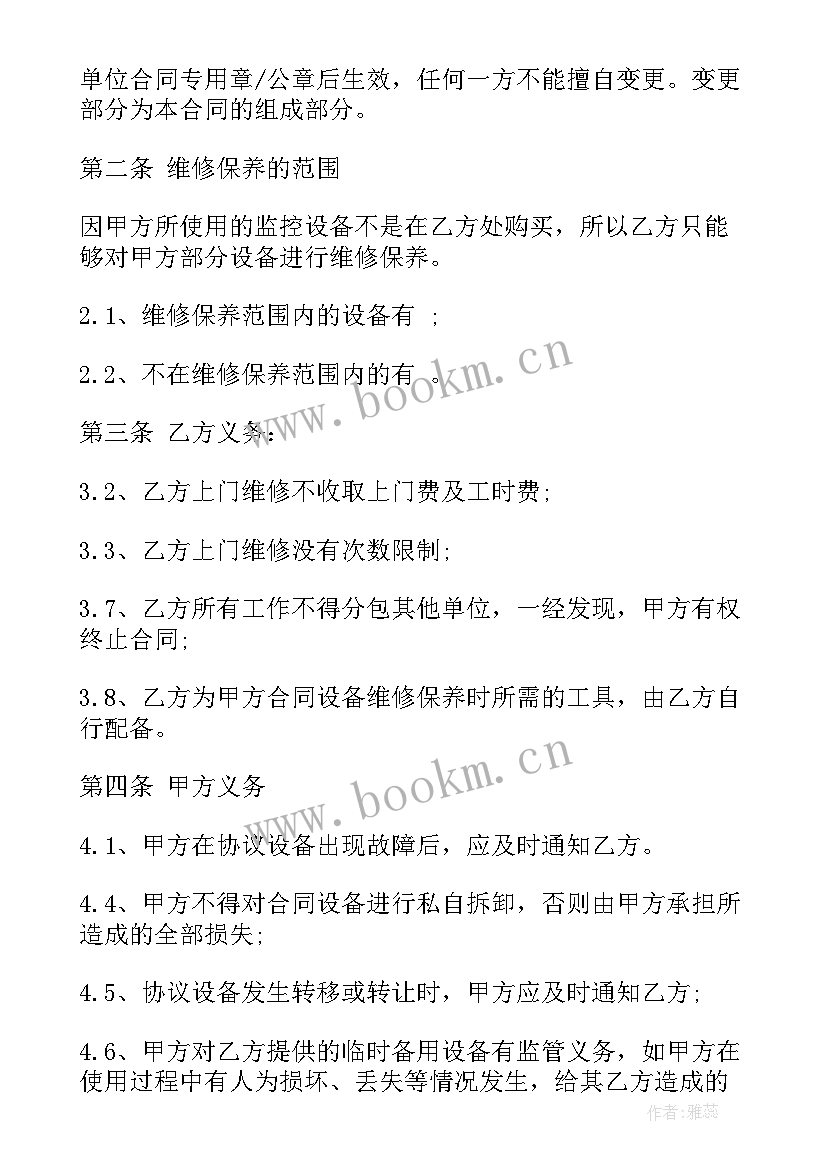 单位合同专用章/公章后生效，任何一方不能擅自变更。变更部分为本合同的组成部分。

第二条 维修保养的范围

因甲方所使用的监控设备不是在乙方处购买，所以乙方只能够对甲方部分设备进行维修保养。

2.1、维修保养范围内的设备有 ;

2.2、不在维修保养范围内的有 。

www.bookm.cn

第三条 乙方义务：

3.2、乙方上门维修不收取上门费及工时费;

3.3、乙方上门维修没有次数限制;

3.7、乙方所有工作不得分包其他单位，一经发现，甲方有权终止合同;

3.8、乙方为甲方合同设备维修保养时所需的工具，由乙方自行配备。

www.bookm.cn

第四条 甲方义务

4.1、甲方在协议设备出现故障后，应及时通知乙方。

4.4、甲方不得对合同设备进行私自拆卸，否则由甲方承担所造成的全部损失;

4.5、协议设备发生转移或转让时，甲方应及时通知乙方;

4.6、甲方对乙方提供的临时备用设备有监管义务，如甲方在使用过程中有人为损坏、丢失等情况发生，给其乙方造成的

作者：雅蕊